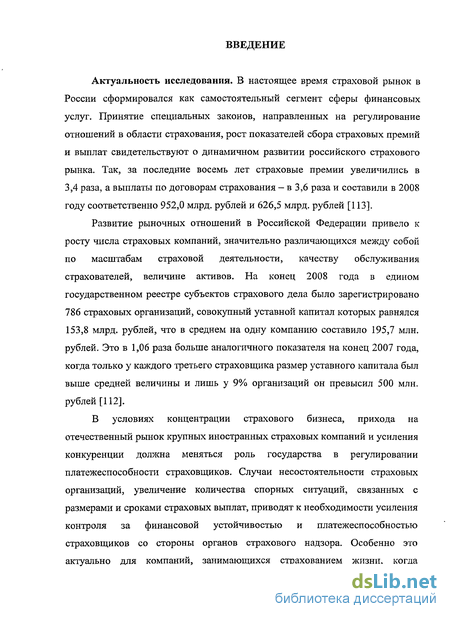 ВВЕДЕНИЕ

Актуальность исследования. В настоящее время страховой рынок в России сформировался как самостоятельный сегмент сферы финансовых услуг. Принятие специальных законов, направленных на регулирование отношений в области страхования, рост показателей сбора страховых премий и выплат свидетельствуют о динамичном развитии российского страхового рынка. Так, за последние восемь лет страховые премии увеличились в 3,4 раза, а выплаты по договорам страхования – в 3,6 раза и составили в 2008 году соответственно 952,0 млрд. рублей и 626,5 млрд. рублей [113].

Развитие рыночных отношений в Российской Федерации привело к росту числа страховых компаний, значительно различающихся между собой по масштабам страховой деятельности, качеству обслуживания страхователей, величине активов. На конец 2008 года в едином государственном реестре субъектов страхового дела было зарегистрировано 786 страховых организаций, совокупный уставной капитал которых равнялся 153,8 млрд. рублей, что в среднем на одну компанию составило 195,7 млн. рублей. Это в 1,06 раза больше аналогичного показателя на конец 2007 года, когда только у каждого третьего страховщика размер уставного капитала был выше средней величины и лишь у 9% организаций он превысил 500 млн. рублей [112].

В условиях концентрации страхового бизнеса, прихода на отечественный рынок крупных иностранных страховых компаний и усиления конкуренции должна меняться роль государства в регулировании платежеспособности страховщиков. Случаи несостоятельности страховых организаций, увеличение количества спорных ситуаций, связанных с размерами и сроками страховых выплат, приводят к необходимости усиления контроля за финансовой устойчивостью и платежеспособностью страховщиков со стороны органов страхового надзора. Особенно это актуально для компаний, занимающихся страхованием жизни, когда

dsLib.net
библиотека диссертаций